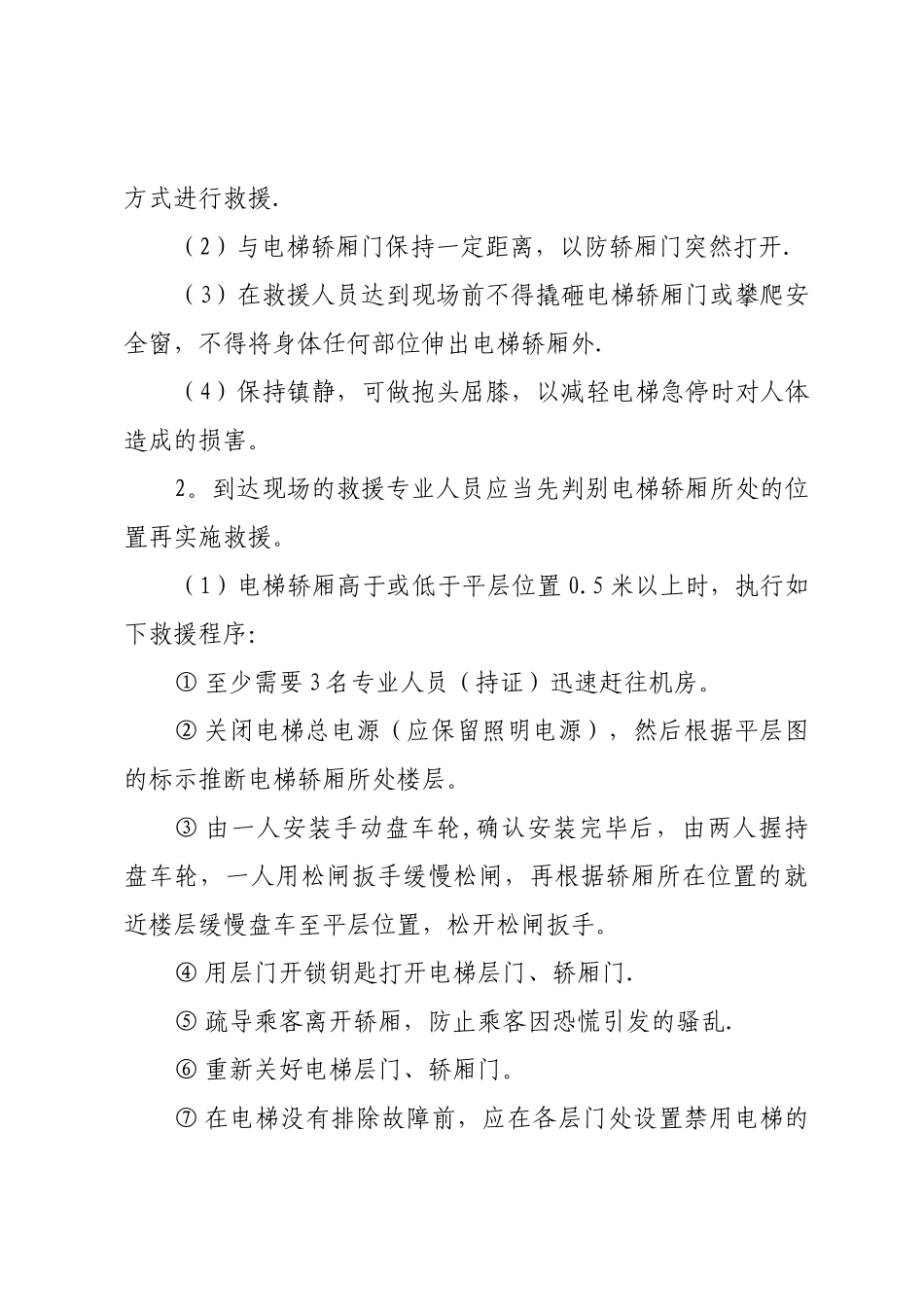 方式进行救援.

（2）与电梯轿厢门保持一定距离，以防轿厢门突然打开.

（3）在救援人员达到现场前不得撬砸电梯轿厢门或攀爬安全窗，不得将身体任何部位伸出电梯轿厢外.

（4）保持镇静，可做抱头屈膝，以减轻电梯急停时对人体造成的损害。

2。到达现场的救援专业人员应当先判别电梯轿厢所处的位置再实施救援。

（1）电梯轿厢高于或低于平层位置0.5米以上时，执行如下救援程序:

① 至少需要3名专业人员（持证）迅速赶往机房。

② 关闭电梯总电源（应保留照明电源），然后根据平层图的标示推断电梯轿厢所处楼层。

③ 由一人安装手动盘车轮,确认安装完毕后，由两人握持盘车轮，一人用松闸扳手缓慢松闸，再根据轿厢所在位置的就近楼层缓慢盘车至平层位置，松开松闸扳手。

④ 用层门开锁钥匙打开电梯层门、轿厢门.

⑤ 疏导乘客离开轿厢，防止乘客因恐慌引发的骚乱.

⑥ 重新关好电梯层门、轿厢门。

⑦ 在电梯没有排除故障前，应在各层门处设置禁用电梯的